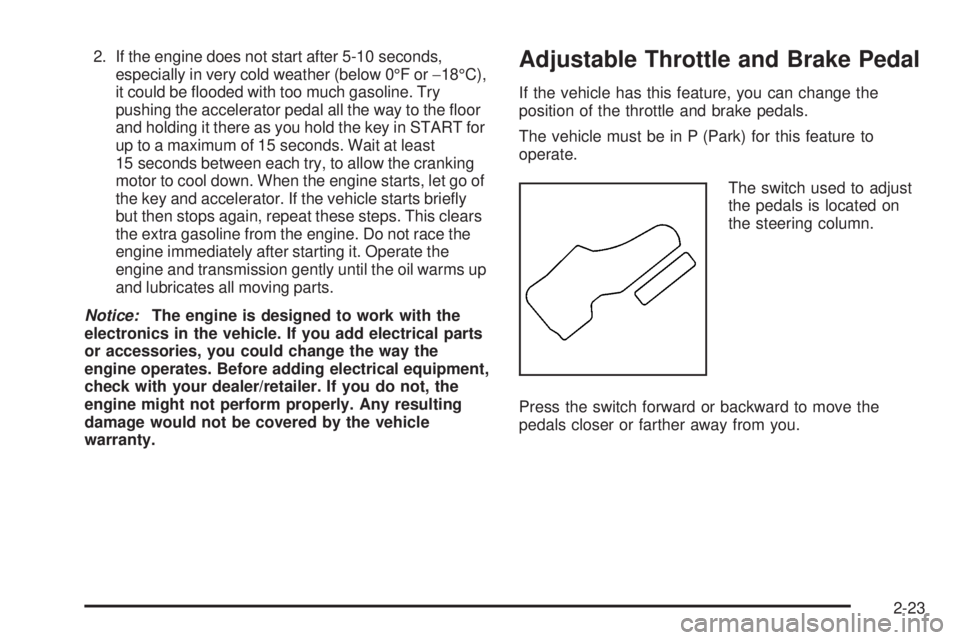 2. If the engine does not start after 5-10 seconds, especially in very cold weather (below 0°F or −18°C), it could be flooded with too much gasoline. Try pushing the accelerator pedal all the way to the floor and holding it there as you hold the key in START for up to a maximum of 15 seconds. Wait at least 15 seconds between each try, to allow the cranking motor to cool down. When the engine starts, let go of the key and accelerator. If the vehicle starts briefly but then stops again, repeat these steps. This clears the extra gasoline from the engine. Do not race the engine immediately after starting it. Operate the engine and transmission gently until the oil warms up and lubricates all moving parts.

Notice: The engine is designed to work with the electronics in the vehicle. If you add electrical parts or accessories, you could change the way the engine operates. Before adding electrical equipment, check with your dealer/retailer. If you do not, the engine might not perform properly. Any resulting damage would not be covered by the vehicle warranty.

Adjustable Throttle and Brake Pedal

If the vehicle has this feature, you can change the position of the throttle and brake pedals.

The vehicle must be in P (Park) for this feature to operate.

The switch used to adjust the pedals is located on the steering column.

Press the switch forward or backward to move the pedals closer or farther away from you.

2-23

carmanualsonline.info